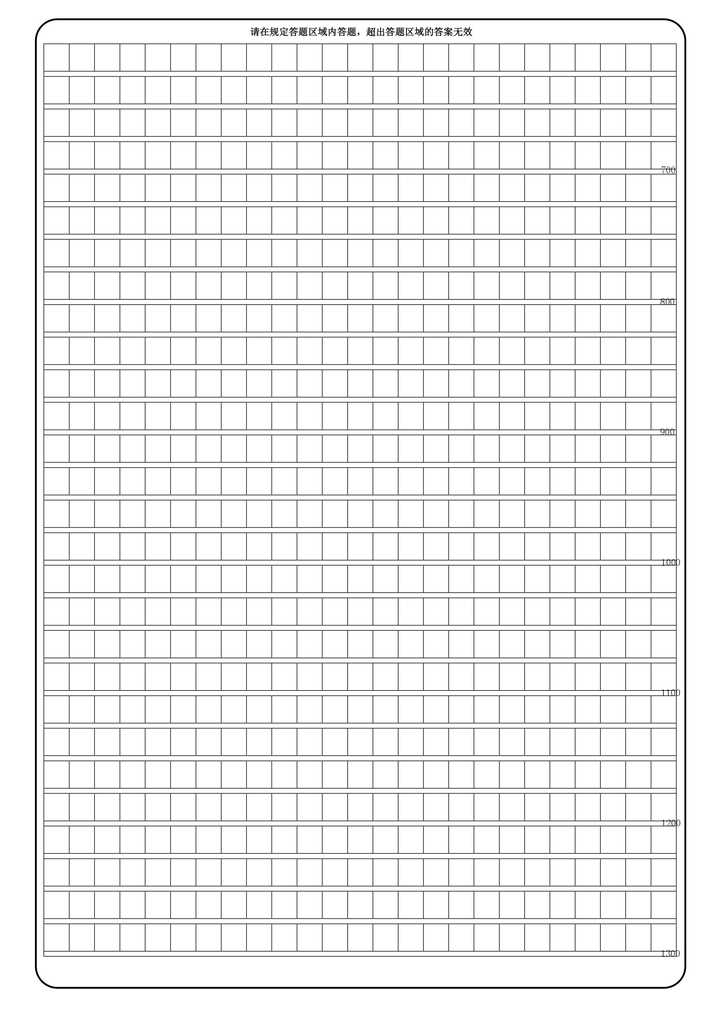 请在规定答题区域内答题，超出答题区域的答案无效

700

800

900

1000

1100

1200

1300